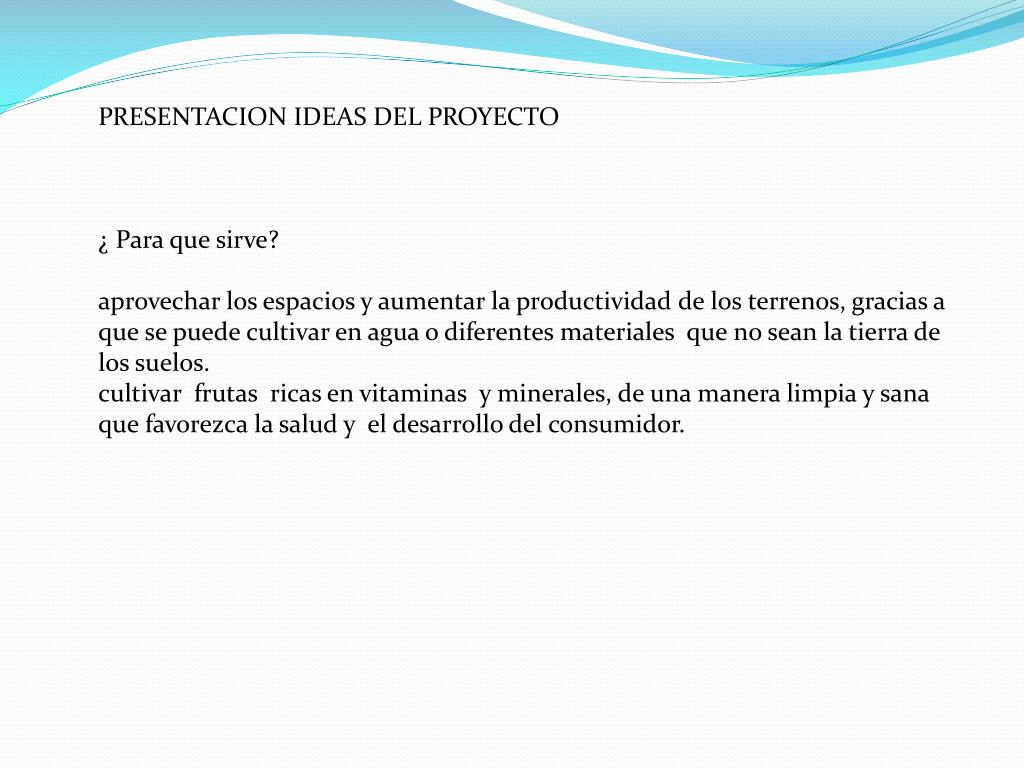 PRESENTACION IDEAS DEL PROYECTO

¿ Para que sirve?

aprovechar los espacios y aumentar la productividad de los terrenos, gracias a que se puede cultivar en agua o diferentes materiales que no sean la tierra de los suelos.
cultivar frutas ricas en vitaminas y minerales, de una manera limpia y sana que favorezca la salud y el desarrollo del consumidor.